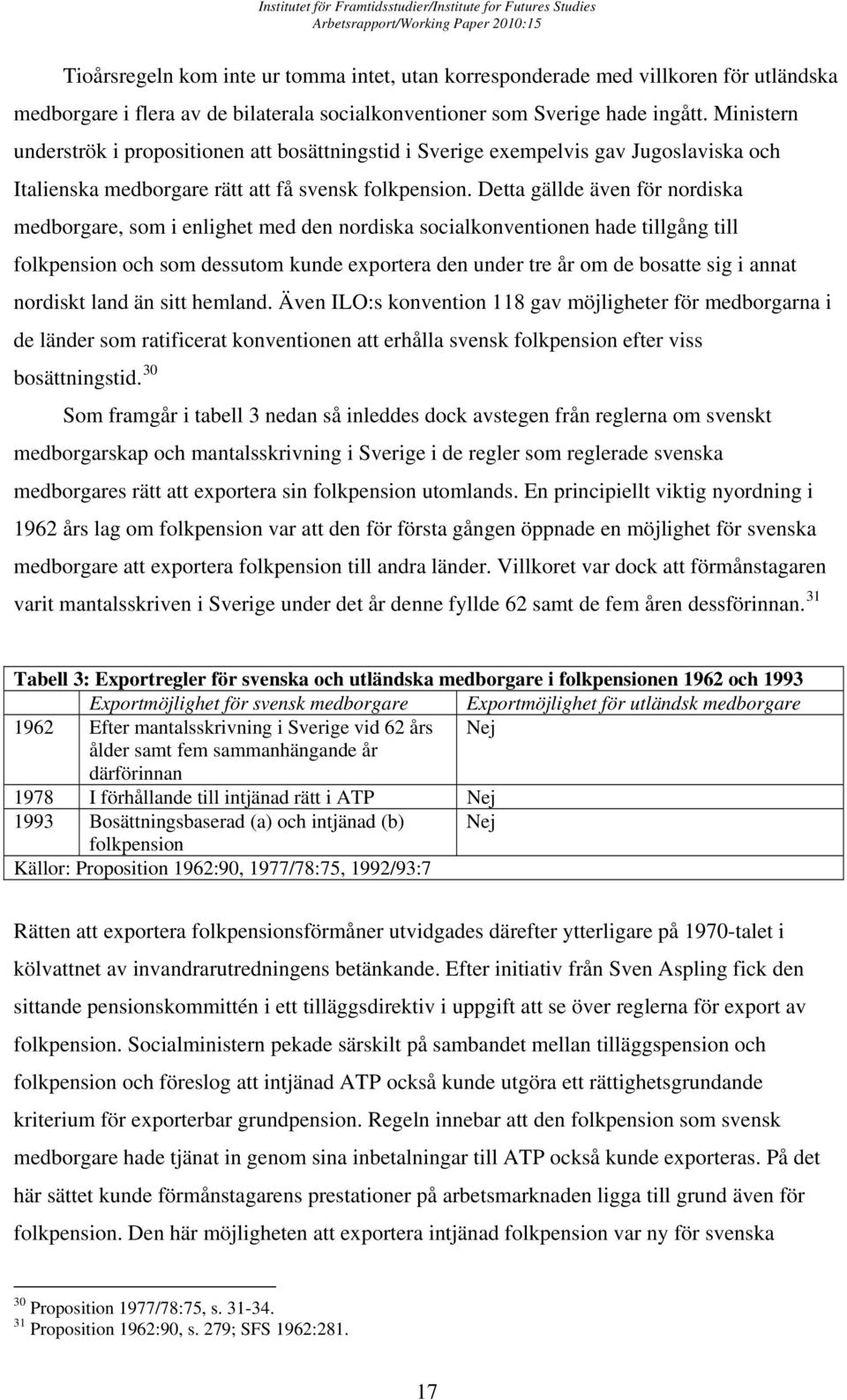 Institutet för Framtidsstudier/Institute for Futures Studies
Arbetsrapport/Working Paper 2010:15

Tioårsregeln kom inte ur tomma intet, utan korresponderade med villkoren för utländska medborgare i flera av de bilaterala socialkonventioner som Sverige hade ingått. Ministern underströk i propositionen att bosättningstid i Sverige exempelvis gav Jugoslaviska och Italienska medborgare rätt att få svensk folkpension. Detta gällde även för nordiska medborgare, som i enlighet med den nordiska socialkonventionen hade tillgång till folkpension och som dessutom kunde exportera den under tre år om de bosatte sig i annat nordiskt land än sitt hemland. Även ILO:s konvention 118 gav möjligheter för medborgarna i de länder som ratificerat konventionen att erhålla svensk folkpension efter viss bosättningstid.$^{30}$

Som framgår i tabell 3 nedan så inleddes dock avstegen från reglerna om svenskt medborgarskap och mantalsskrivning i Sverige i de regler som reglerade svenska medborgares rätt att exportera sin folkpension utomlands. En principiellt viktig nyordning i 1962 års lag om folkpension var att den för första gången öppnade en möjlighet för svenska medborgare att exportera folkpension till andra länder. Villkoret var dock att förmånstagaren varit mantalsskriven i Sverige under det år denne fyllde 62 samt de fem åren dessförinnan.$^{31}$

Tabell 3: Exportregler för svenska och utländska medborgare i folkpensionen 1962 och 1993

| | Exportmöjlighet för svensk medborgare | Exportmöjlighet för utländsk medborgare |
|---|---|---|
| 1962 | Efter mantalsskrivning i Sverige vid 62 års ålder samt fem sammanhängande år därförinnan | Nej |
| 1978 | I förhållande till intjänad rätt i ATP | Nej |
| 1993 | Bosättningsbaserad (a) och intjänad (b) folkpension | Nej |

Källor: Proposition 1962:90, 1977/78:75, 1992/93:7

Rätten att exportera folkpensionsförmåner utvidgades därefter ytterligare på 1970-talet i kölvattnet av invandrarutredningens betänkande. Efter initiativ från Sven Aspling fick den sittande pensionskommittén i ett tilläggsdirektiv i uppgift att se över reglerna för export av folkpension. Socialministern pekade särskilt på sambandet mellan tilläggspension och folkpension och föreslog att intjänad ATP också kunde utgöra ett rättighetsgrundande kriterium för exporterbar grundpension. Regeln innebar att den folkpension som svensk medborgare hade tjänat in genom sina inbetalningar till ATP också kunde exporteras. På det här sättet kunde förmånstagarens prestationer på arbetsmarknaden ligga till grund även för folkpension. Den här möjligheten att exportera intjänad folkpension var ny för svenska

$^{30}$ Proposition 1977/78:75, s. 31-34.
$^{31}$ Proposition 1962:90, s. 279; SFS 1962:281.

17